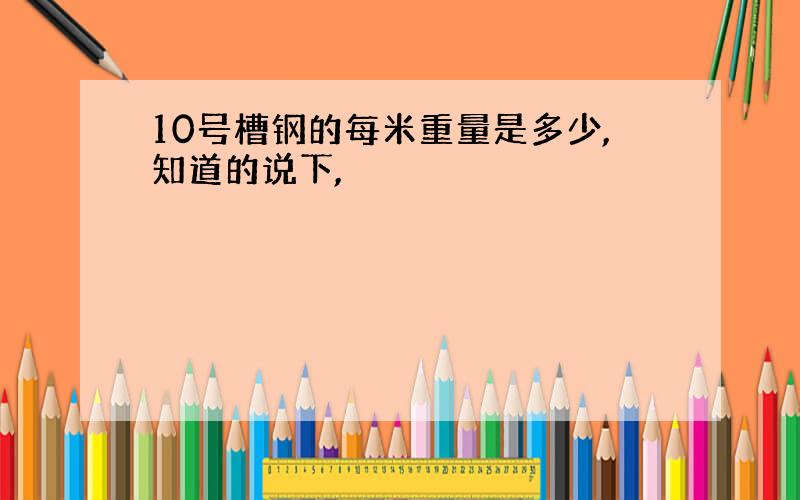 10号槽钢的每米重量是多少,知道的说下,